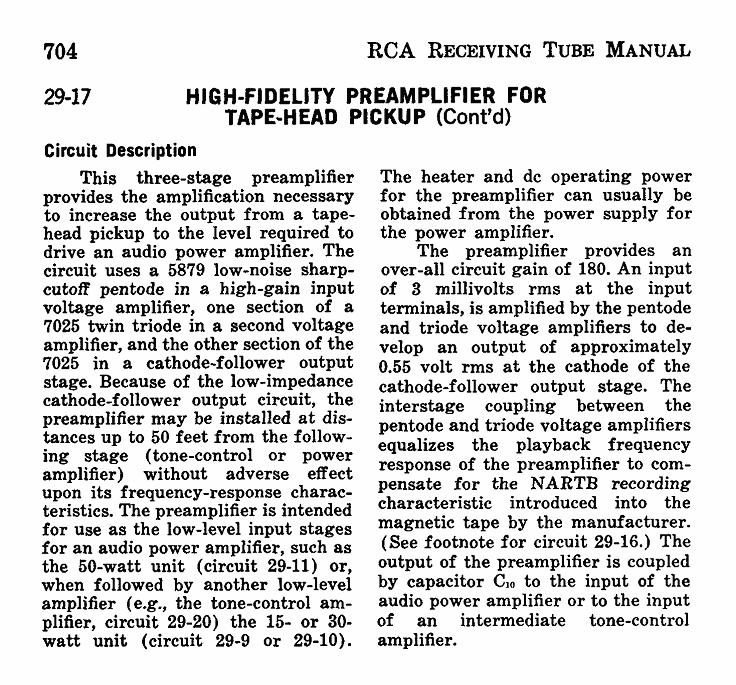 704 RCA RECEIVING TUBE MANUAL

29-17 HIGH-FIDELITY PREAMPLIFIER FOR TAPE-HEAD PICKUP (Cont'd)

Circuit Description

This three-stage preamplifier provides the amplification necessary to increase the output from a tape-head pickup to the level required to drive an audio power amplifier. The circuit uses a 5879 low-noise sharp-cutoff pentode in a high-gain input voltage amplifier, one section of a 7025 twin triode in a second voltage amplifier, and the other section of the 7025 in a cathode-follower output stage. Because of the low-impedance cathode-follower output circuit, the preamplifier may be installed at distances up to 50 feet from the following stage (tone-control or power amplifier) without adverse effect upon its frequency-response characteristics. The preamplifier is intended for use as the low-level input stages for an audio power amplifier, such as the 50-watt unit (circuit 29-11) or, when followed by another low-level amplifier (e.g., the tone-control amplifier, circuit 29-20) the 15- or 30-watt unit (circuit 29-9 or 29-10).

The heater and dc operating power for the preamplifier can usually be obtained from the power supply for the power amplifier.

The preamplifier provides an over-all circuit gain of 180. An input of 3 millivolts rms at the input terminals, is amplified by the pentode and triode voltage amplifiers to develop an output of approximately 0.55 volt rms at the cathode of the cathode-follower output stage. The interstage coupling between the pentode and triode voltage amplifiers equalizes the playback frequency response of the preamplifier to compensate for the NARTB recording characteristic introduced into the magnetic tape by the manufacturer. (See footnote for circuit 29-16.) The output of the preamplifier is coupled by capacitor $C_{10}$ to the input of the audio power amplifier or to the input of an intermediate tone-control amplifier.